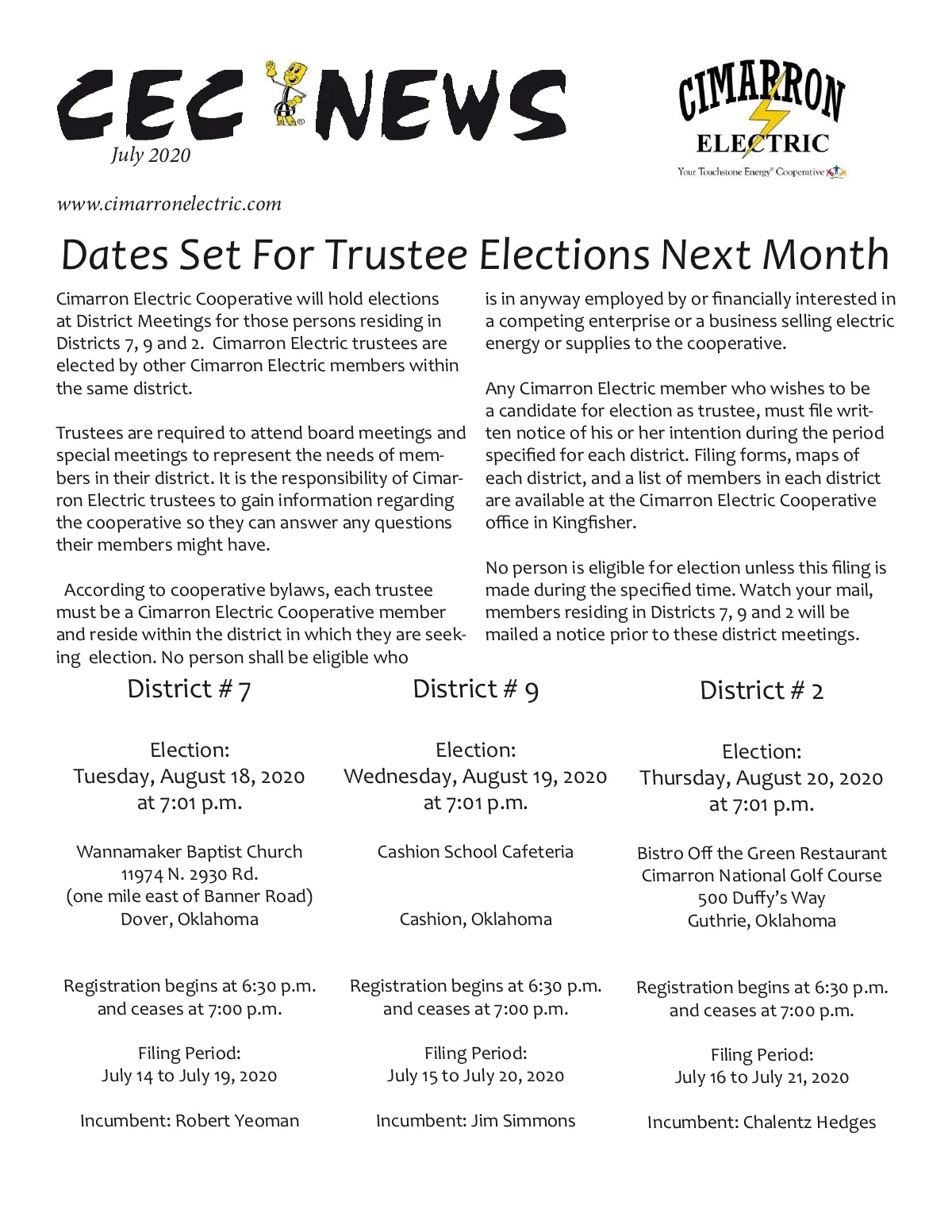 CEC NEWS

July 2020

CIMARRON ELECTRIC
Your Touchstone Energy® Cooperative

www.cimarronelectric.com

Dates Set For Trustee Elections Next Month

Cimarron Electric Cooperative will hold elections at District Meetings for those persons residing in Districts 7, 9 and 2. Cimarron Electric trustees are elected by other Cimarron Electric members within the same district.

Trustees are required to attend board meetings and special meetings to represent the needs of members in their district. It is the responsibility of Cimarron Electric trustees to gain information regarding the cooperative so they can answer any questions their members might have.

According to cooperative bylaws, each trustee must be a Cimarron Electric Cooperative member and reside within the district in which they are seeking election. No person shall be eligible who is in anyway employed by or financially interested in a competing enterprise or a business selling electric energy or supplies to the cooperative.

Any Cimarron Electric member who wishes to be a candidate for election as trustee, must file written notice of his or her intention during the period specified for each district. Filing forms, maps of each district, and a list of members in each district are available at the Cimarron Electric Cooperative office in Kingfisher.

No person is eligible for election unless this filing is made during the specified time. Watch your mail, members residing in Districts 7, 9 and 2 will be mailed a notice prior to these district meetings.

District # 7

Election:
Tuesday, August 18, 2020
at 7:01 p.m.

Wannamaker Baptist Church
11974 N. 2930 Rd.
(one mile east of Banner Road)
Dover, Oklahoma

Registration begins at 6:30 p.m. and ceases at 7:00 p.m.

Filing Period:
July 14 to July 19, 2020

Incumbent: Robert Yeoman

District # 9

Election:
Wednesday, August 19, 2020
at 7:01 p.m.

Cashion School Cafeteria

Cashion, Oklahoma

Registration begins at 6:30 p.m. and ceases at 7:00 p.m.

Filing Period:
July 15 to July 20, 2020

Incumbent: Jim Simmons

District # 2

Election:
Thursday, August 20, 2020
at 7:01 p.m.

Bistro Off the Green Restaurant
Cimarron National Golf Course
500 Duffy's Way
Guthrie, Oklahoma

Registration begins at 6:30 p.m. and ceases at 7:00 p.m.

Filing Period:
July 16 to July 21, 2020

Incumbent: Chalentz Hedges